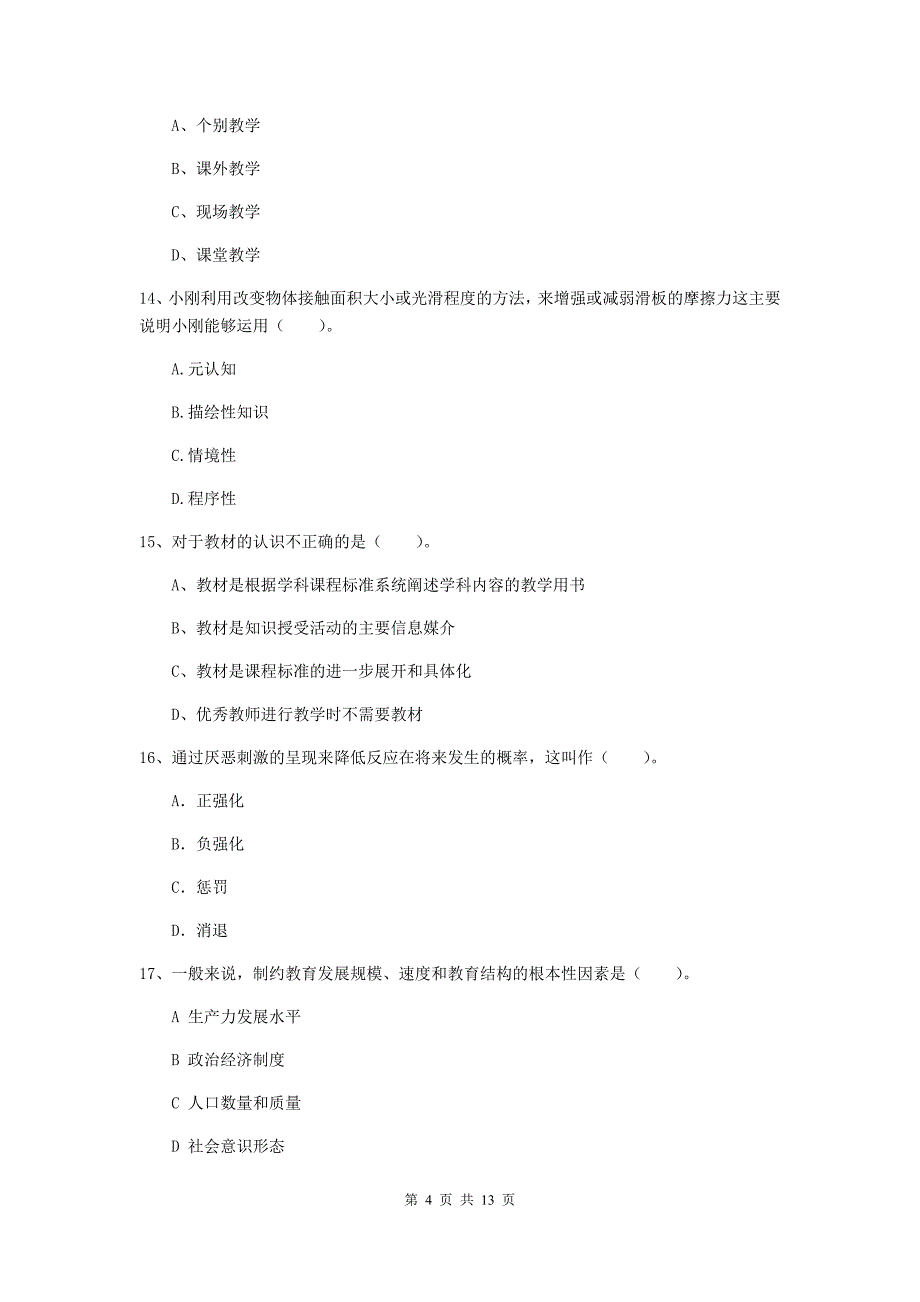 A、个别教学

B、课外教学

C、现场教学

D、课堂教学

14、小刚利用改变物体接触面积大小或光滑程度的方法，来增强或减弱滑板的摩擦力这主要说明小刚能够运用（　　）。

A.元认知

B.描绘性知识

C.情境性

D.程序性

15、对于教材的认识不正确的是（　　）。

A、教材是根据学科课程标准系统阐述学科内容的教学用书

B、教材是知识授受活动的主要信息媒介

C、教材是课程标准的进一步展开和具体化

D、优秀教师进行教学时不需要教材

16、通过厌恶刺激的呈现来降低反应在将来发生的概率，这叫作（　　）。

A. 正强化

B. 负强化

C. 惩罚

D. 消退

17、一般来说，制约教育发展规模、速度和教育结构的根本性因素是（　　）。

A 生产力发展水平

B 政治经济制度

C 人口数量和质量

D 社会意识形态

第 4 页 共 13 页